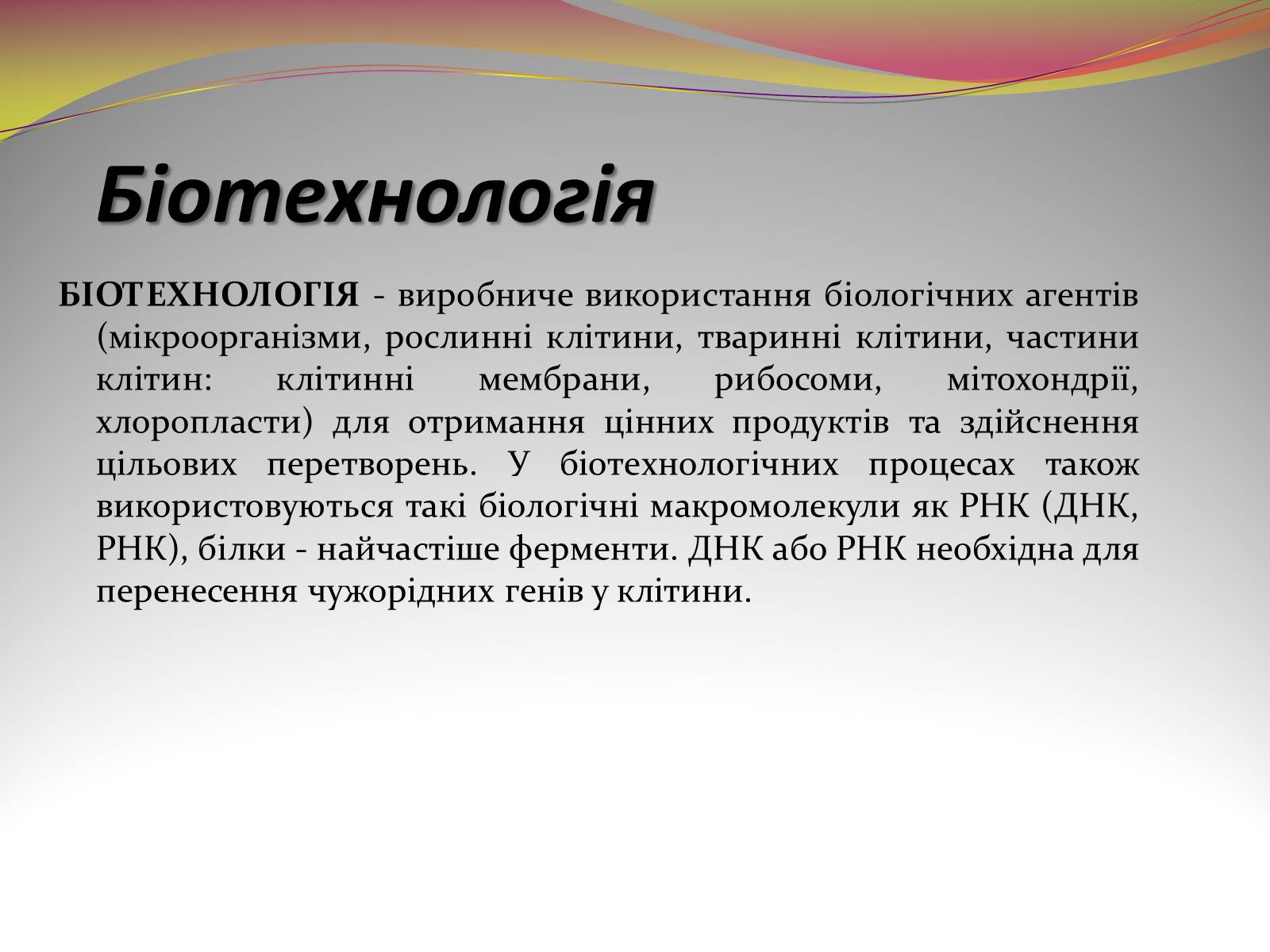 Біотехнологія

БІОТЕХНОЛОГІЯ - виробниче використання біологічних агентів (мікроорганізми, рослинні клітини, тваринні клітини, частини клітин: клітинні мембрани, рибосоми, мітохондрії, хлоропласти) для отримання цінних продуктів та здійснення цільових перетворень. У біотехнологічних процесах також використовуються такі біологічні макромолекули як РНК (ДНК, РНК), білки - найчастіше ферменти. ДНК або РНК необхідна для перенесення чужорідних генів у клітини.